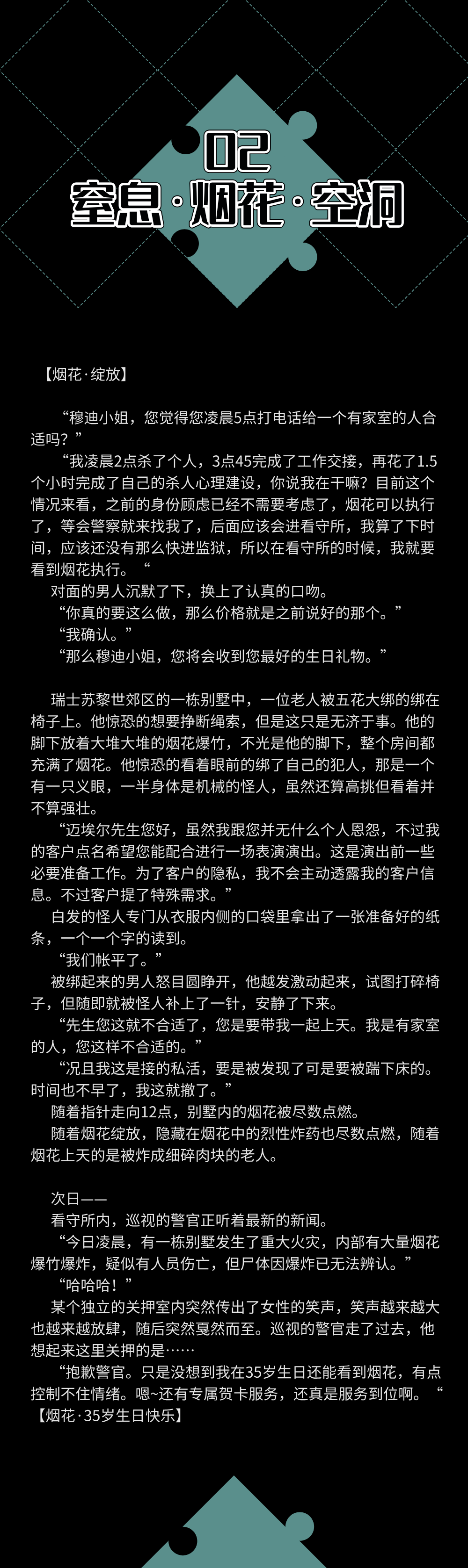 02
窒息·烟花·空洞

【烟花·绽放】

“穆迪小姐，您觉得您凌晨5点打电话给一个有家室的人合适吗？”

“我凌晨2点杀了个人，3点45完成了工作交接，再花了1.5个小时完成了自己的杀人心理建设，你说我在干嘛？目前这个情况来看，之前的身份顾虑已经不需要考虑了，烟花可以执行了，等会警察就来找我了，后面应该会进看守所，我算了下时间，应该还没有那么快进监狱，所以在看守所的时候，我就要看到烟花执行。“

对面的男人沉默了下，换上了认真的口吻。

“你真的要这么做，那么价格就是之前说好的那个。”

“我确认。”

“那么穆迪小姐，您将会收到您最好的生日礼物。”

瑞士苏黎世郊区的一栋别墅中，一位老人被五花大绑的绑在椅子上。他惊恐的想要挣断绳索，但是这只是无济于事。他的脚下放着大堆大堆的烟花爆竹，不光是他的脚下，整个房间都充满了烟花。他惊恐的看着眼前的绑了自己的犯人，那是一个有一只义眼，一半身体是机械的怪人，虽然还算高挑但看着并不算强壮。

“迈埃尔先生您好，虽然我跟您并无什么个人恩怨，不过我的客户点名希望您能配合进行一场表演演出。这是演出前一些必要准备工作。为了客户的隐私，我不会主动透露我的客户信息。不过客户提了特殊需求。”

白发的怪人专门从衣服内侧的口袋里拿出了一张准备好的纸条，一个一个字的读到。

“我们帐平了。”

被绑起来的男人怒目圆睁开，他越发激动起来，试图打碎椅子，但随即就被怪人补上了一针，安静了下来。

“先生您这就不合适了，您是要带我一起上天。我是有家室的人，您这样不合适的。”

“况且我这是接的私活，要是被发现了可是要被踹下床的。时间也不早了，我这就撤了。”

随着指针走向12点，别墅内的烟花被尽数点燃。

随着烟花绽放，隐藏在烟花中的烈性炸药也尽数点燃，随着烟花上天的是被炸成细碎肉块的老人。

次日——

看守所内，巡视的警官正听着最新的新闻。

“今日凌晨，有一栋别墅发生了重大火灾，内部有大量烟花爆竹爆炸，疑似有人员伤亡，但尸体因爆炸已无法辨认。”

“哈哈哈！”

某个独立的关押室内突然传出了女性的笑声，笑声越来越大也越来越放肆，随后突然戛然而至。巡视的警官走了过去，他想起来这里关押的是……

“抱歉警官。只是没想到我在35岁生日还能看到烟花，有点控制不住情绪。嗯~还有专属贺卡服务，还真是服务到位啊。“

【烟花·35岁生日快乐】